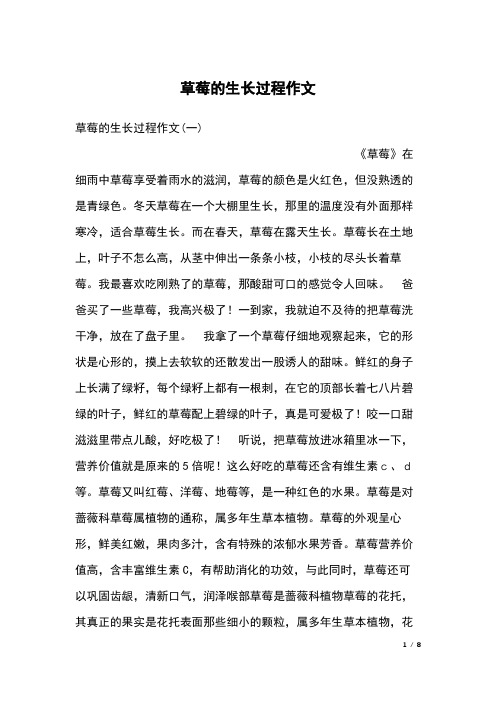 草莓的生长过程作文

草莓的生长过程作文(一)

《草莓》在细雨中草莓享受着雨水的滋润，草莓的颜色是火红色，但没熟透的是青绿色。冬天草莓在一个大棚里生长，那里的温度没有外面那样寒冷，适合草莓生长。而在春天，草莓在露天生长。草莓长在土地上，叶子不怎么高，从茎中伸出一条条小枝，小枝的尽头长着草莓。我最喜欢吃刚熟了的草莓，那酸甜可口的感觉令人回味。　爸爸买了一些草莓，我高兴极了！一到家，我就迫不及待的把草莓洗干净，放在了盘子里。　我拿了一个草莓仔细地观察起来，它的形状是心形的，摸上去软软的还散发出一股诱人的甜味。鲜红的身子上长满了绿籽，每个绿籽上都有一根刺，在它的顶部长着七八片碧绿的叶子，鲜红的草莓配上碧绿的叶子，真是可爱极了！咬一口甜滋滋里带点儿酸，好吃极了！　听说，把草莓放进冰箱里冰一下，营养价值就是原来的5倍呢！这么好吃的草莓还含有维生素ｃ、ｄ等。草莓又叫红莓、洋莓、地莓等，是一种红色的水果。草莓是对蔷薇科草莓属植物的通称，属多年生草本植物。草莓的外观呈心形，鲜美红嫩，果肉多汁，含有特殊的浓郁水果芳香。草莓营养价值高，含丰富维生素C，有帮助消化的功效，与此同时，草莓还可以巩固齿龈，清新口气，润泽喉部草莓是蔷薇科植物草莓的花托，其真正的果实是花托表面那些细小的颗粒，属多年生草本植物，花

1 / 8